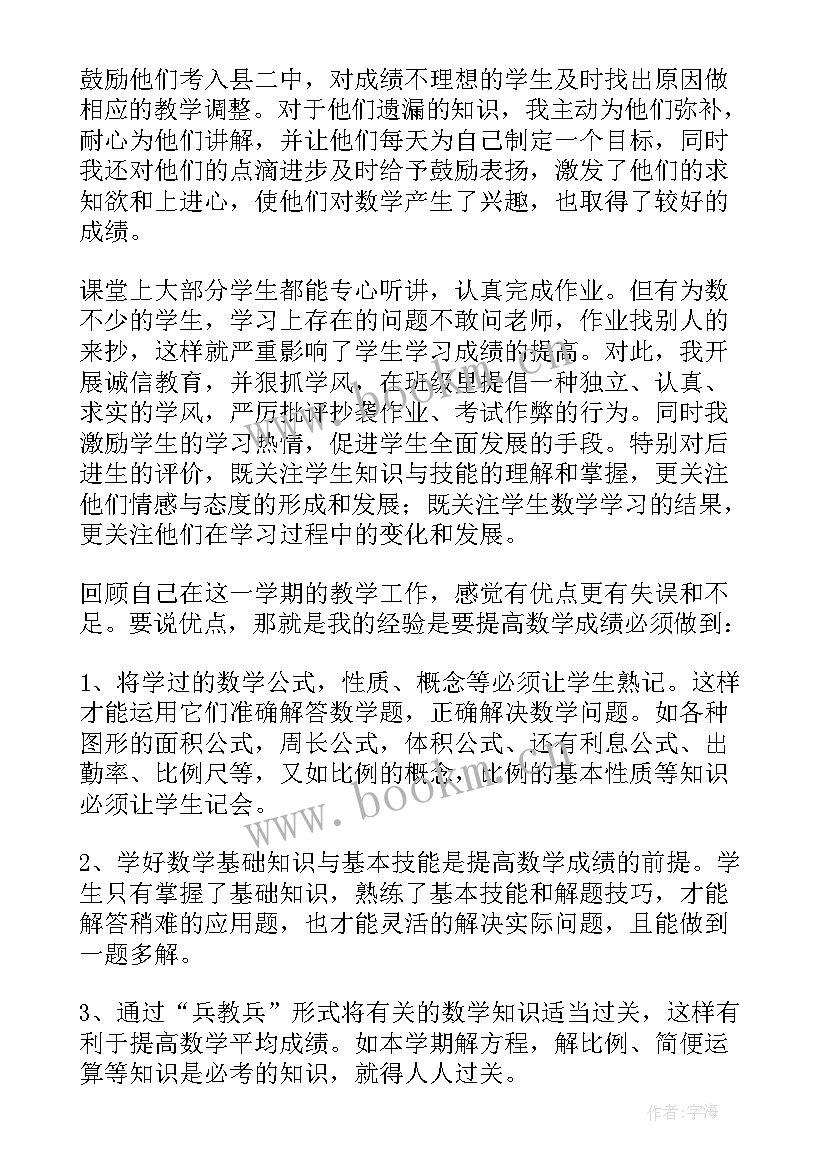 鼓励他们考入县二中，对成绩不理想的学生及时找出原因做相应的教学调整。对于他们遗漏的知识，我主动为他们弥补，耐心为他们讲解，并让他们每天为自己制定一个目标，同时我还对他们的点滴进步及时给予鼓励表扬，激发了他们的求知欲和上进心，使他们对数学产生了兴趣，也取得了较好的成绩。

课堂上大部分学生都能专心听讲，认真完成作业。但有为数不少的学生，学习上存在的问题不敢问老师，作业找别人的来抄，这样就严重影响了学生学习成绩的提高。对此，我开展诚信教育，并狠抓学风，在班级里提倡一种独立、认真、求实的学风，严厉批评抄袭作业、考试作弊的行为。同时我激励学生的学习热情，促进学生全面发展的手段。特别对后进生的评价，既关注学生知识与技能的理解和掌握，更关注他们情感与态度的形成和发展；既关注学生数学学习的结果，更关注他们在学习过程中的变化和发展。

回顾自己在这一学期的教学工作，感觉有优点更有失误和不足。要说优点，那就是我的经验是要提高数学成绩必须做到：

1、将学过的数学公式，性质、概念等必须让学生熟记。这样才能运用它们准确解答数学题，正确解决数学问题。如各种图形的面积公式，周长公式，体积公式、还有利息公式、出勤率、比例尺等，又如比例的概念，比例的基本性质等知识必须让学生记会。

2、学好数学基础知识与基本技能是提高数学成绩的前提。学生只有掌握了基础知识，熟练了基本技能和解题技巧，才能解答稍难的应用题，也才能灵活的解决实际问题，且能做到一题多解。

3、通过“兵教兵”形式将有关的数学知识适当过关，这样有利于提高数学平均成绩。如本学期解方程，解比例、简便运算等知识是必考的知识，就得人人过关。

www.bookm.com

作者：宇海